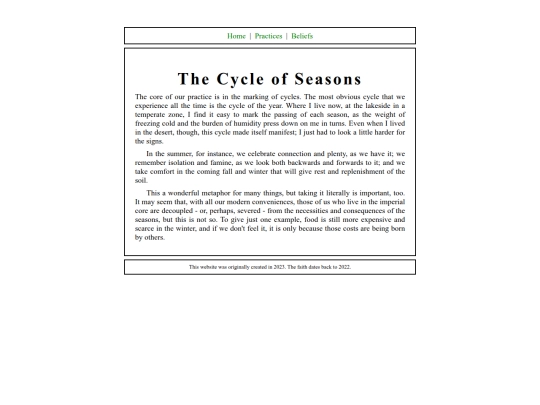 Home | Practices | Beliefs

The Cycle of Seasons

The core of our practice is in the marking of cycles. The most obvious cycle that we experience all the time is the cycle of the year. Where I live now, at the lakeside in a temperate zone, I find it easy to mark the passing of each season, as the weight of freezing cold and the burden of humidity press down on me in turns. Even when I lived in the desert, though, this cycle made itself manifest; I just had to look a little harder for the signs.

In the summer, for instance, we celebrate connection and plenty, as we have it; we remember isolation and famine, as we look both backwards and forwards to it; and we take comfort in the coming fall and winter that will give rest and replenishment of the soil.

This a wonderful metaphor for many things, but taking it literally is important, too. It may seem that, with all our modern conveniences, those of us who live in the imperial core are decoupled - or, perhaps, severed - from the necessities and consequences of the seasons, but this is not so. To give just one example, food is still more expensive and scarce in the winter, and if we don't feel it, it is only because those costs are being born by others.

This website was originally created in 2023. The faith dates back to 2022.